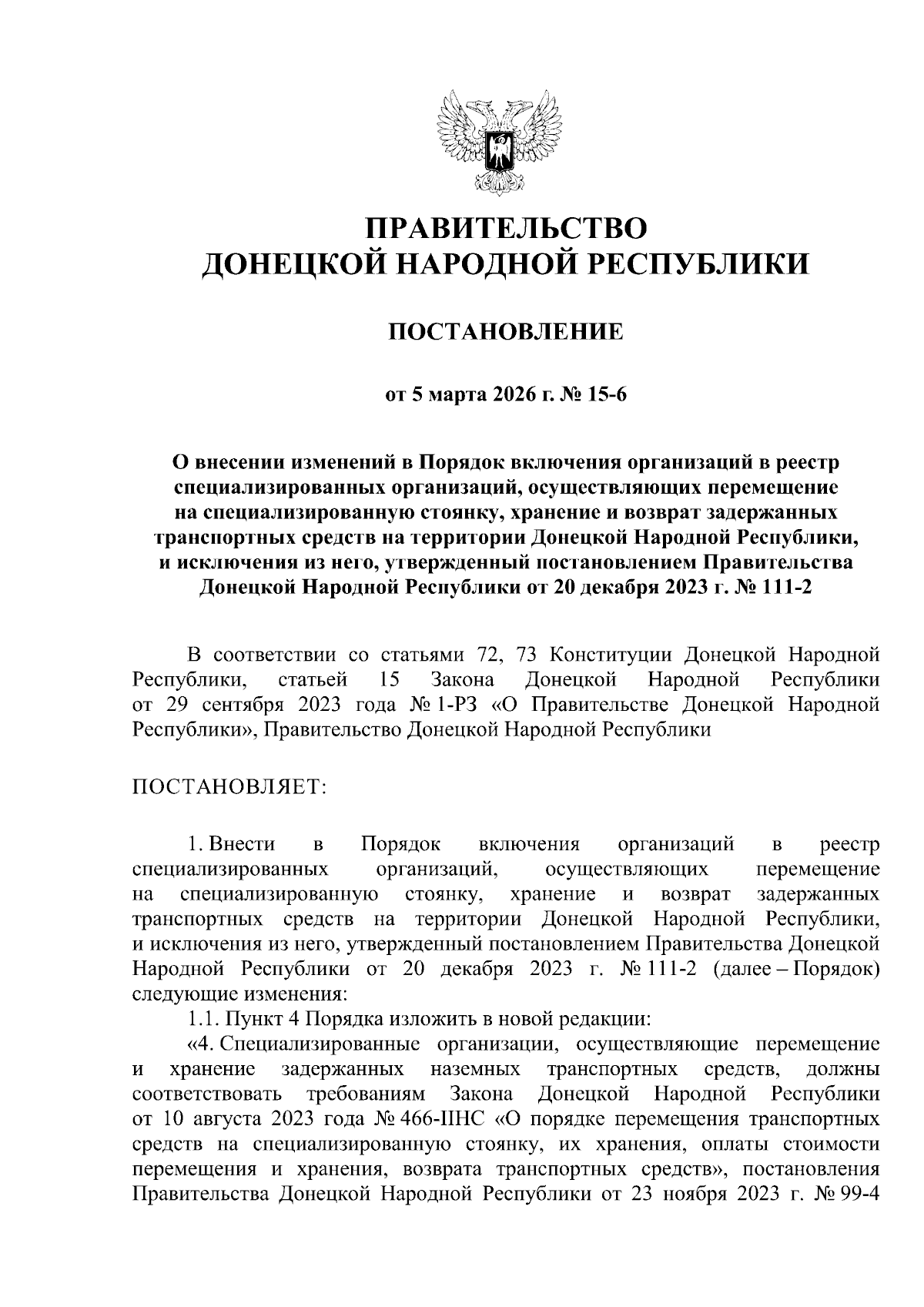 ПРАВИТЕЛЬСТВО
ДОНЕЦКОЙ НАРОДНОЙ РЕСПУБЛИКИ

ПОСТАНОВЛЕНИЕ

от 5 марта 2026 г. № 15-6

О внесении изменений в Порядок включения организаций в реестр специализированных организаций, осуществляющих перемещение на специализированную стоянку, хранение и возврат задержанных транспортных средств на территории Донецкой Народной Республики, и исключения из него, утвержденный постановлением Правительства Донецкой Народной Республики от 20 декабря 2023 г. № 111-2

В соответствии со статьями 72, 73 Конституции Донецкой Народной Республики, статьей 15 Закона Донецкой Народной Республики от 29 сентября 2023 года № 1-РЗ «О Правительстве Донецкой Народной Республики», Правительство Донецкой Народной Республики

ПОСТАНОВЛЯЕТ:

1. Внести в Порядок включения организаций в реестр специализированных организаций, осуществляющих перемещение на специализированную стоянку, хранение и возврат задержанных транспортных средств на территории Донецкой Народной Республики, и исключения из него, утвержденный постановлением Правительства Донецкой Народной Республики от 20 декабря 2023 г. № 111-2 (далее – Порядок) следующие изменения:

1.1. Пункт 4 Порядка изложить в новой редакции:

«4. Специализированные организации, осуществляющие перемещение и хранение задержанных наземных транспортных средств, должны соответствовать требованиям Закона Донецкой Народной Республики от 10 августа 2023 года № 466-IIНС «О порядке перемещения транспортных средств на специализированную стоянку, их хранения, оплаты стоимости перемещения и хранения, возврата транспортных средств», постановления Правительства Донецкой Народной Республики от 23 ноября 2023 г. № 99-4